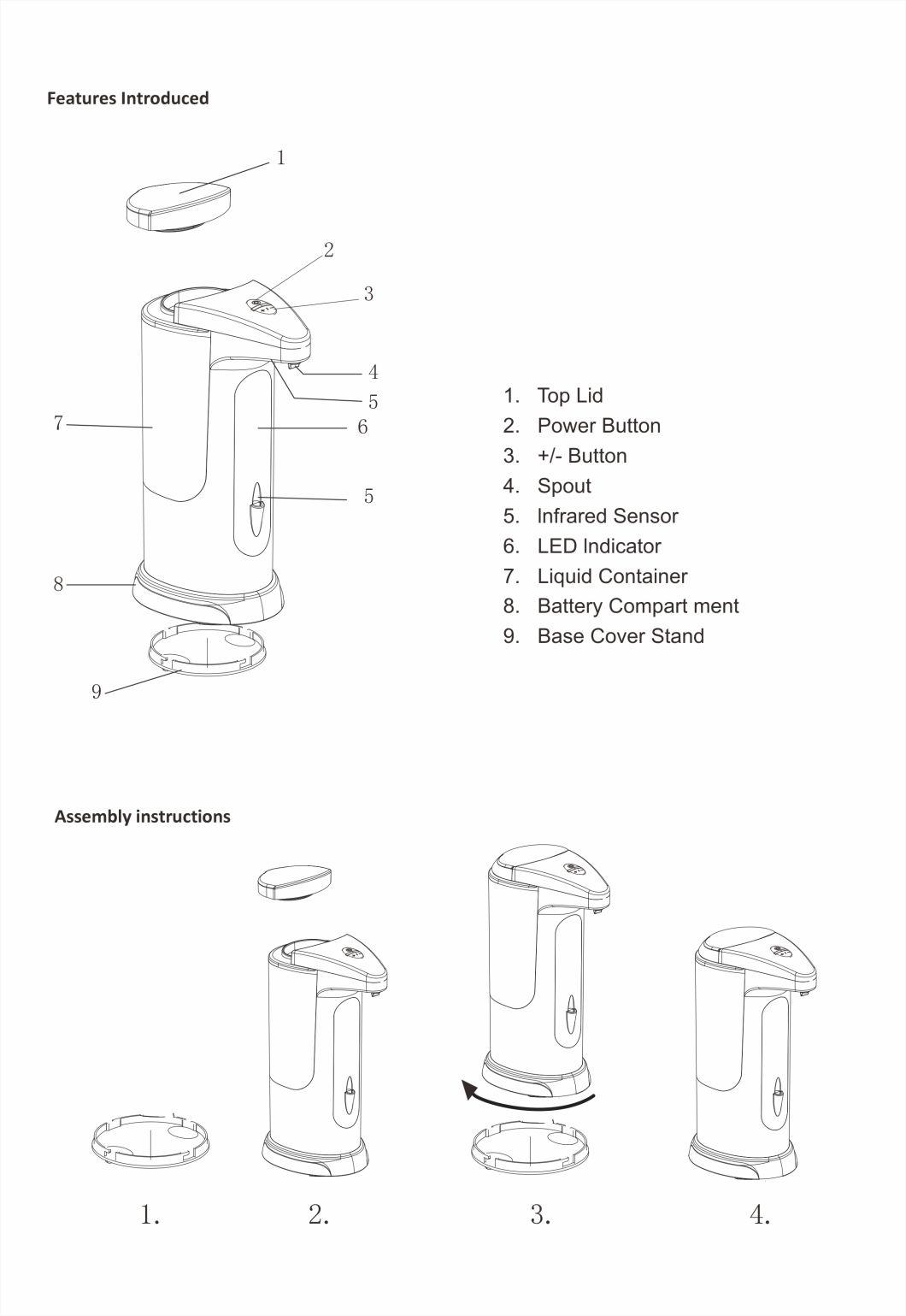 Features Introduced

1

2

3

4

5

7

6

5

8

9

1. Top Lid
2. Power Button
3. +/- Button
4. Spout
5. Infrared Sensor
6. LED Indicator
7. Liquid Container
8. Battery Compart ment
9. Base Cover Stand

Assembly instructions

1.

2.

3.

4.